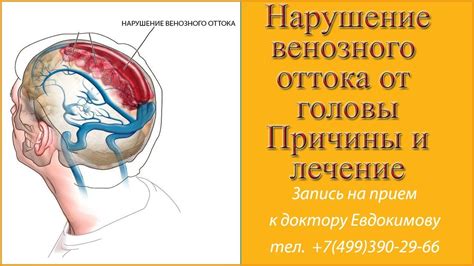 НАРУШЕНИЕ ВЕНОЗНОГО ОТТОКА

Нарушение венозного оттока от головы Причины и лечение

Запись на прием к доктору Евдокимову тел. +7(499)390-29-66